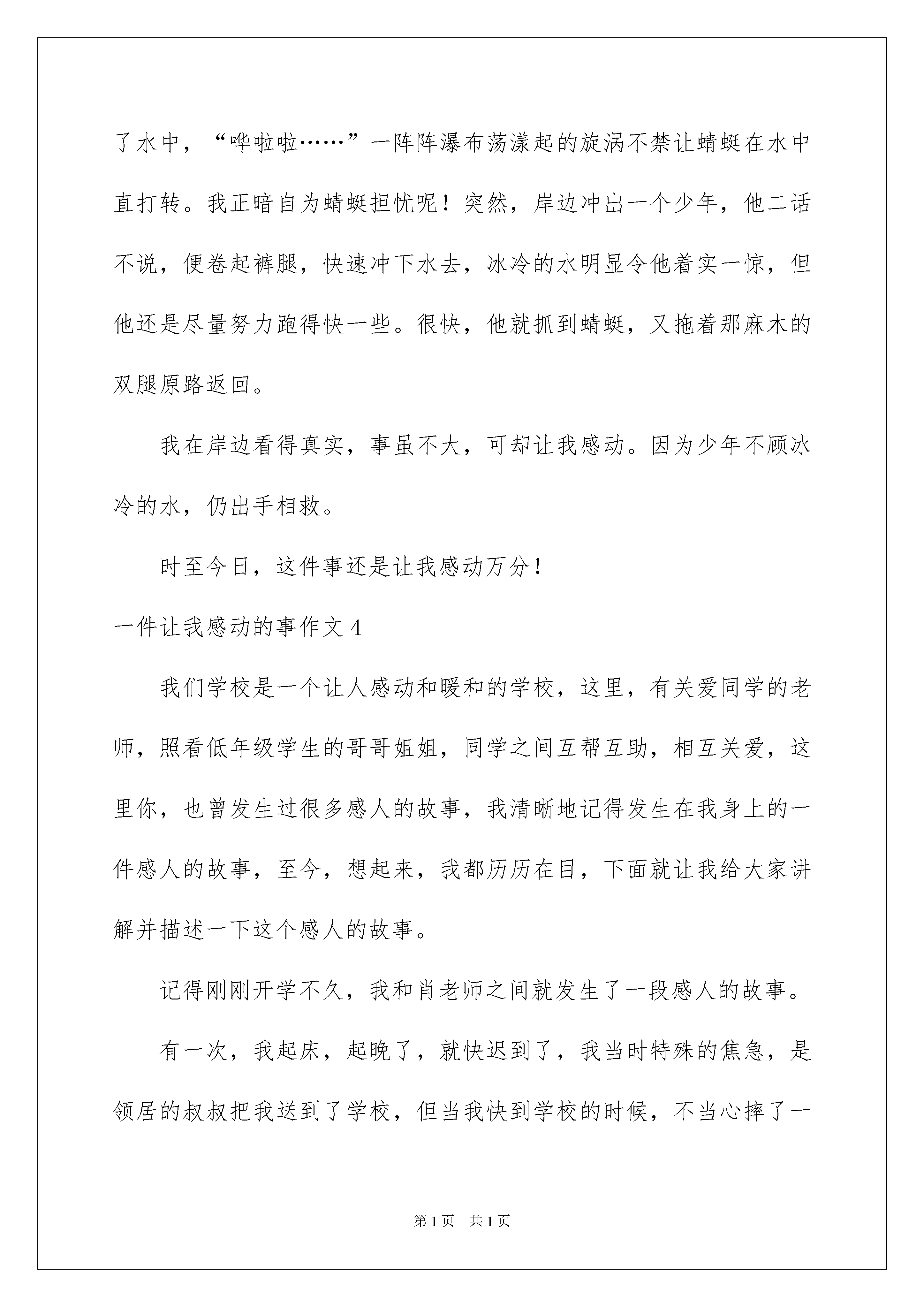 了水中，“哗啦啦……”一阵阵瀑布荡漾起的旋涡不禁让蜻蜓在水中直打转。我正暗自为蜻蜓担忧呢！突然，岸边冲出一个少年，他二话不说，便卷起裤腿，快速冲下水去，冰冷的水明显令他着实一惊，但他还是尽量努力跑得快一些。很快，他就抓到蜻蜓，又拖着那麻木的双腿原路返回。

我在岸边看得真实，事虽不大，可却让我感动。因为少年不顾冰冷的水，仍出手相救。

时至今日，这件事还是让我感动万分！

一件让我感动的事作文 4

我们学校是一个让人感动和暖和的学校，这里，有关爱同学的老师，照看低年级学生的哥哥姐姐，同学之间互帮互助，相互关爱，这里你，也曾发生过很多感人的故事，我清晰地记得发生在我身上的一件感人的故事，至今，想起来，我都历历在目，下面就让我给大家讲解并描述一下这个感人的故事。

记得刚刚开学不久，我和肖老师之间就发生了一段感人的故事。

有一次，我起床，起晚了，就快迟到了，我当时特殊的焦急，是领居的叔叔把我送到了学校，但当我快到学校的时候，不当心摔了一

第 1 页　共 1 页